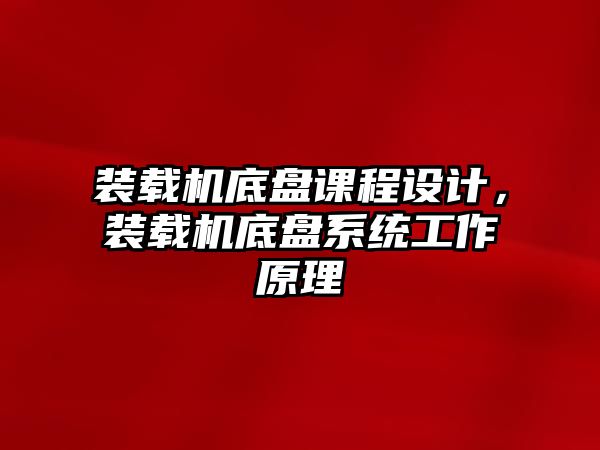 装载机底盘课程设计，装载机底盘系统工作原理